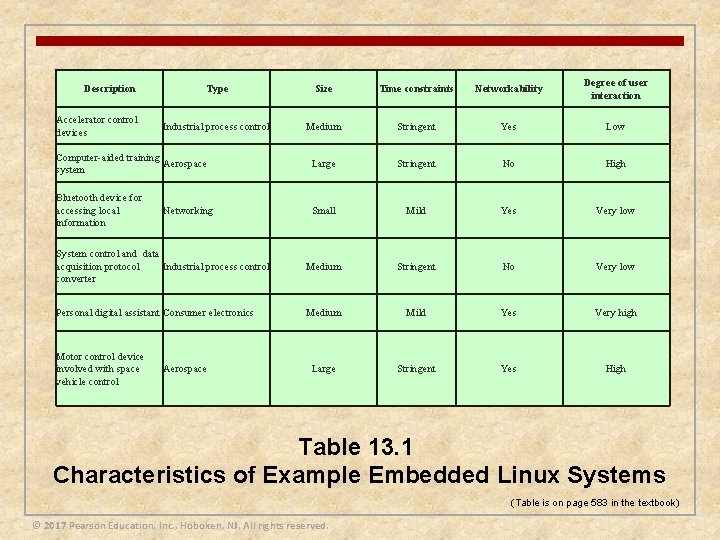 | Description | Type | Size | Time constraints | Networkability | Degree of user interaction |
|---|---|---|---|---|---|
| Accelerator control devices | Industrial process control | Medium | Stringent | Yes | Low |
| Computer-aided training system | Aerospace | Large | Stringent | No | High |
| Bluetooth device for accessing local information | Networking | Small | Mild | Yes | Very low |
| System control and data acquisition protocol converter | Industrial process control | Medium | Stringent | No | Very low |
| Personal digital assistant | Consumer electronics | Medium | Mild | Yes | Very high |
| Motor control device involved with space vehicle control | Aerospace | Large | Stringent | Yes | High |

Table 13.1
Characteristics of Example Embedded Linux Systems

(Table is on page 583 in the textbook)

© 2017 Pearson Education, Inc., Hoboken, NJ. All rights reserved.